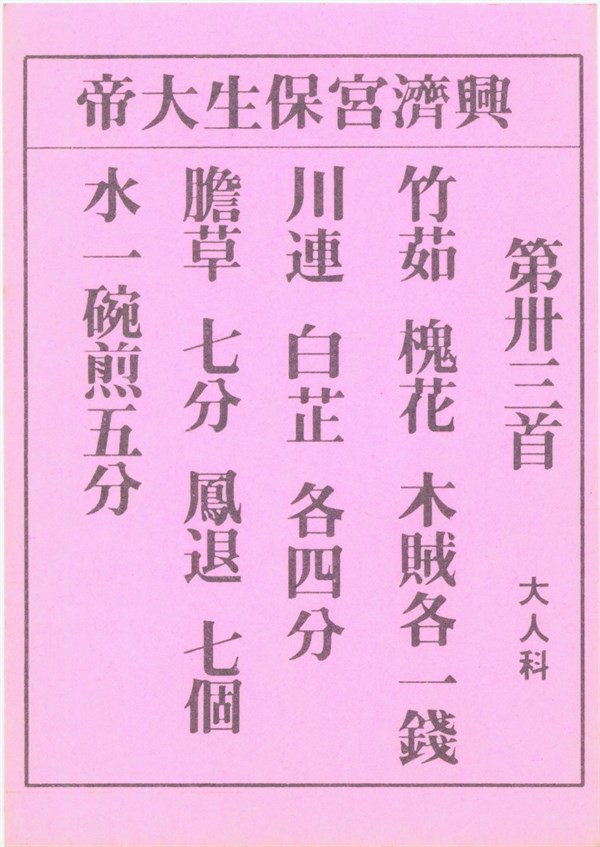 興濟宮保生大帝

第卅三首

大人科

竹茹 槐花 木賊各一錢

川連 白芷 各四分

膽草 七分 鳳退 七個

水一碗煎五分